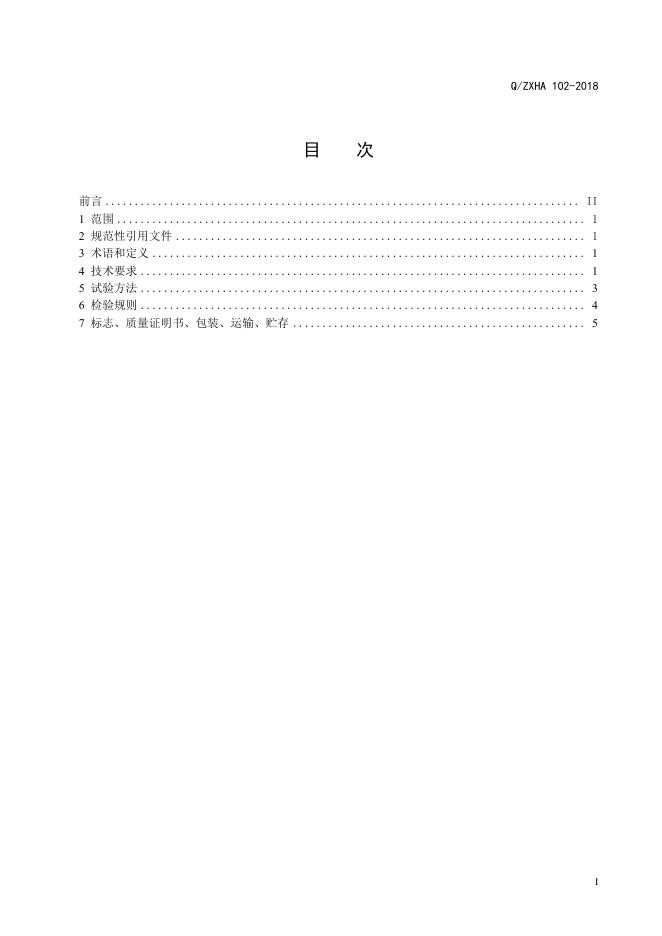 Q/ZXHA 102-2018

目 次

前言 II
1 范围 1
2 规范性引用文件 1
3 术语和定义 1
4 技术要求 1
5 试验方法 3
6 检验规则 4
7 标志、质量证明书、包装、运输、贮存 5

I